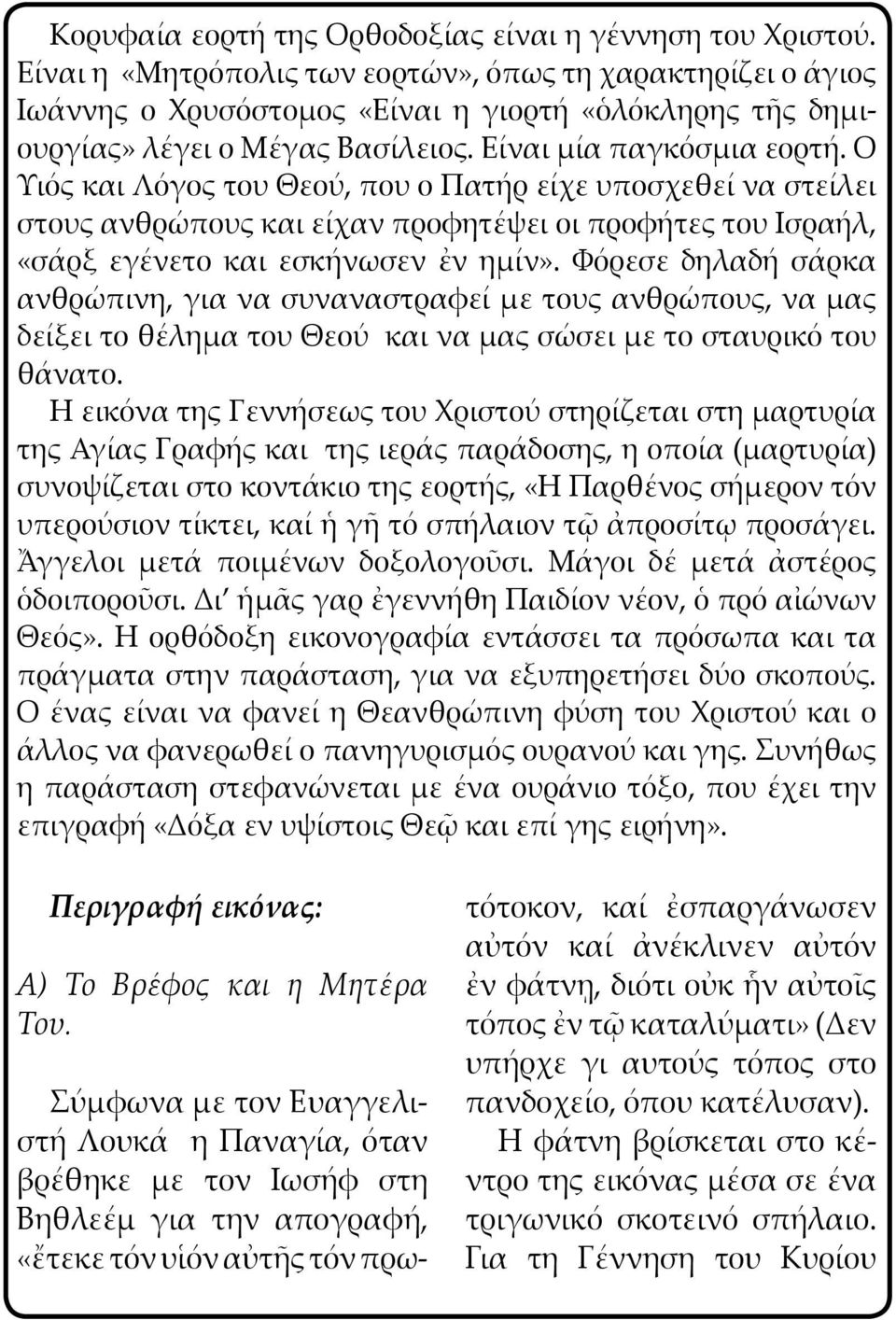 Κορυφαία εορτή της Ορθοδοξίας είναι η γέννηση του Χριστού. Είναι η «Μητρόπολις των εορτών», όπως τη χαρακτηρίζει ο άγιος Ιωάννης ο Χρυσόστομος «Είναι η γιορτή «ὁλόκληρης τῆς δημιουργίας» λέγει ο Μέγας Βασίλειος. Είναι μία παγκόσμια εορτή. Ο Υιός και Λόγος του Θεού, που ο Πατήρ είχε υποσχεθεί να στείλει στους ανθρώπους και είχαν προφητέψει οι προφήτες του Ισραήλ, «σάρξ εγένετο και εσκήνωσεν ἐν ημίν». Φόρεσε δηλαδή σάρκα ανθρώπινη, για να συναναστραφεί με τους ανθρώπους, να μας δείξει το θέλημα του Θεού και να μας σώσει με το σταυρικό του θάνατο.

Η εικόνα της Γεννήσεως του Χριστού στηρίζεται στη μαρτυρία της Αγίας Γραφής και της ιεράς παράδοσης, η οποία (μαρτυρία) συνοψίζεται στο κοντάκιο της εορτής, «Η Παρθένος σήμερον τόν υπερούσιον τίκτει, καί ἡ γῆ τό σπήλαιον τῷ ἀπροσίτῳ προσάγει. Ἄγγελοι μετά ποιμένων δοξολογοῦσι. Μάγοι δέ μετά ἀστέρος ὁδοιποροῦσι. Δι' ἡμᾶς γαρ ἐγεννήθη Παιδίον νέον, ὁ πρό αἰώνων Θεός». Η ορθόδοξη εικονογραφία εντάσσει τα πρόσωπα και τα πράγματα στην παράσταση, για να εξυπηρετήσει δύο σκοπούς. Ο ένας είναι να φανεί η Θεανθρώπινη φύση του Χριστού και ο άλλος να φανερωθεί ο πανηγυρισμός ουρανού και γης. Συνήθως η παράσταση στεφανώνεται με ένα ουράνιο τόξο, που έχει την επιγραφή «Δόξα εν υψίστοις Θεῷ και επί γης ειρήνη».

Περιγραφή εικόνας:

Α) Το Βρέφος και η Μητέρα Του.

Σύμφωνα με τον Ευαγγελιστή Λουκά η Παναγία, όταν βρέθηκε με τον Ιωσήφ στη Βηθλεέμ για την απογραφή, «ἔτεκε τόν υἱόν αὐτῆς τόν πρωτότοκον, καί ἐσπαργάνωσεν αὐτόν καί ἀνέκλινεν αὐτόν ἐν φάτνῃ, διότι οὐκ ἦν αὐτοῖς τόπος ἐν τῷ καταλύματι» (Δεν υπήρχε γι αυτούς τόπος στο πανδοχείο, όπου κατέλυσαν).

Η φάτνη βρίσκεται στο κέντρο της εικόνας μέσα σε ένα τριγωνικό σκοτεινό σπήλαιο. Για τη Γέννηση του Κυρίου